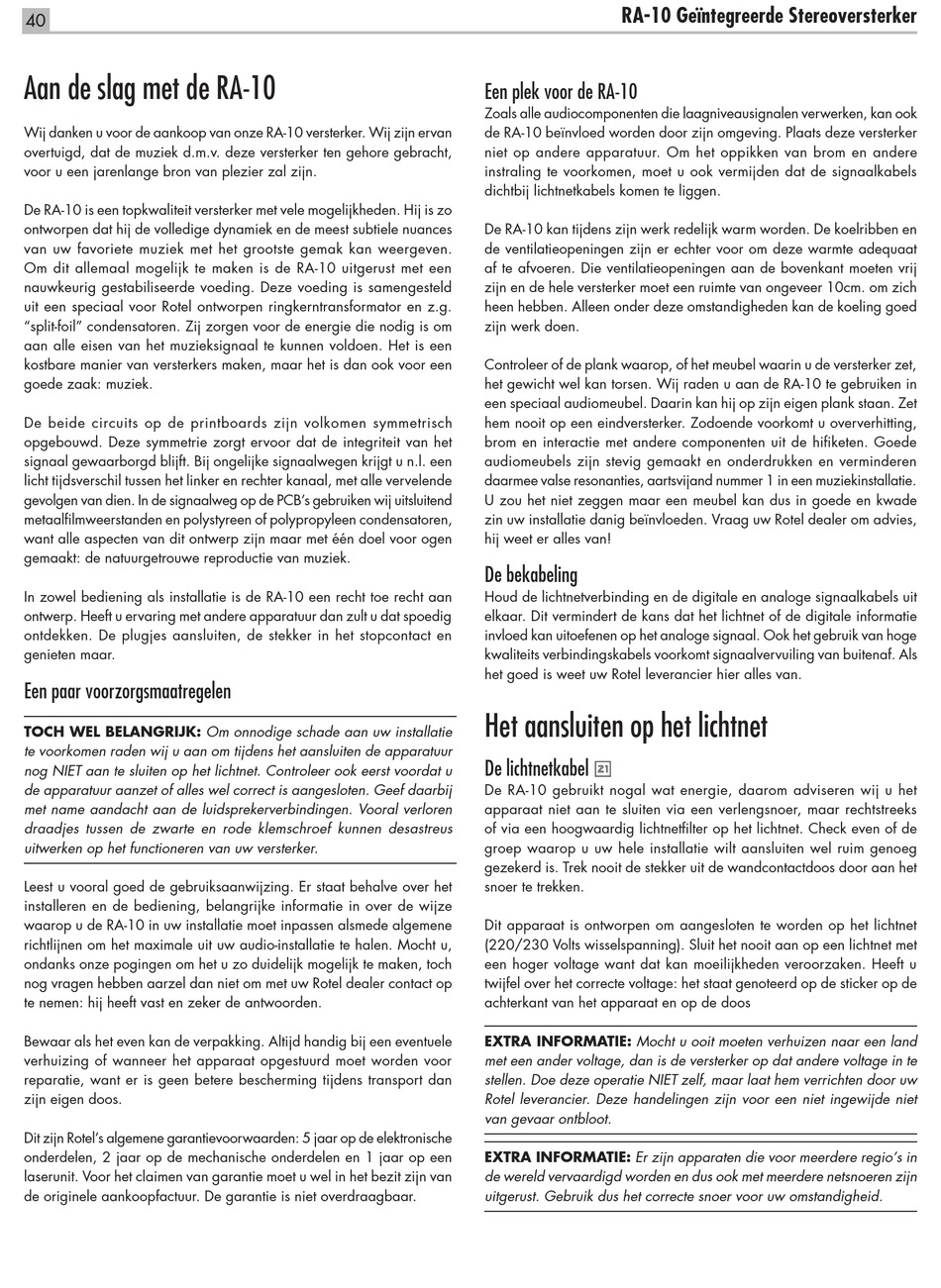 40

RA-10 Geïntegreerde Stereoversterker

Aan de slag met de RA-10

Wij danken u voor de aankoop van onze RA-10 versterker. Wij zijn ervan overtuigd, dat de muziek d.m.v. deze versterker ten gehore gebracht, voor u een jarenlange bron van plezier zal zijn.

De RA-10 is een topkwaliteit versterker met vele mogelijkheden. Hij is zo ontworpen dat hij de volledige dynamiek en de meest subtiele nuances van uw favoriete muziek met het grootste gemak kan weergeven. Om dit allemaal mogelijk te maken is de RA-10 uitgerust met een nauwkeurig gestabiliseerde voeding. Deze voeding is samengesteld uit een speciaal voor Rotel ontworpen ringkerntransformator en z.g. "split-foil" condensatoren. Zij zorgen voor de energie die nodig is om aan alle eisen van het muzieksignaal te kunnen voldoen. Het is een kostbare manier van versterkers maken, maar het is dan ook voor een goede zaak: muziek.

De beide circuits op de printboards zijn volkomen symmetrisch opgebouwd. Deze symmetrie zorgt ervoor dat de integriteit van het signaal gewaarborgd blijft. Bij ongelijke signaalwegen krijgt u n.l. een licht tijdsverschil tussen het linker en rechter kanaal, met alle vervelende gevolgen van dien. In de signaalweg op de PCB's gebruiken wij uitsluitend metaalfilmweerstanden en polystyreen of polypropyleen condensatoren, want alle aspecten van dit ontwerp zijn maar met één doel voor ogen gemaakt: de natuurgetrouwe reproductie van muziek.

In zowel bediening als installatie is de RA-10 een recht toe recht aan ontwerp. Heeft u ervaring met andere apparatuur dan zult u dat spoedig ontdekken. De plugjes aansluiten, de stekker in het stopcontact en genieten maar.

Een paar voorzorgsmaatregelen

TOCH WEL BELANGRIJK: Om onnodige schade aan uw installatie te voorkomen raden wij u aan om tijdens het aansluiten de apparatuur nog NIET aan te sluiten op het lichtnet. Controleer ook eerst voordat u de apparatuur aanzet of alles wel correct is aangesloten. Geef daarbij met name aandacht aan de luidsprekerverbindingen. Vooral verloren draadjes tussen de zwarte en rode klemschroef kunnen desastreus uitwerken op het functioneren van uw versterker.

Leest u vooral goed de gebruiksaanwijzing. Er staat behalve over het installeren en de bediening, belangrijke informatie in over de wijze waarop u de RA-10 in uw installatie moet inpassen alsmede algemene richtlijnen om het maximale uit uw audio-installatie te halen. Mocht u, ondanks onze pogingen om het u zo duidelijk mogelijk te maken, toch nog vragen hebben aarzel dan niet om met uw Rotel dealer contact op te nemen: hij heeft vast en zeker de antwoorden.

Bewaar als het even kan de verpakking. Altijd handig bij een eventuele verhuizing of wanneer het apparaat opgestuurd moet worden voor reparatie, want er is geen betere bescherming tijdens transport dan zijn eigen doos.

Dit zijn Rotel's algemene garantievoorwaarden: 5 jaar op de elektronische onderdelen, 2 jaar op de mechanische onderdelen en 1 jaar op een laserunit. Voor het claimen van garantie moet u wel in het bezit zijn van de originele aankoopfactuur. De garantie is niet overdraagbaar.

Een plek voor de RA-10

Zoals alle audiocomponenten die laagniveausignalen verwerken, kan ook de RA-10 beïnvloed worden door zijn omgeving. Plaats deze versterker niet op andere apparatuur. Om het oppikken van brom en andere instraling te voorkomen, moet u ook vermijden dat de signaalkabels dichtbij lichtnetkabels komen te liggen.

De RA-10 kan tijdens zijn werk redelijk warm worden. De koelribben en de ventilatieopeningen zijn er echter voor om deze warmte adequaat af te afvoeren. Die ventilatieopeningen aan de bovenkant moeten vrij zijn en de hele versterker moet een ruimte van ongeveer 10cm. om zich heen hebben. Alleen onder deze omstandigheden kan de koeling goed zijn werk doen.

Controleer of de plank waarop, of het meubel waarin u de versterker zet, het gewicht wel kan torsen. Wij raden u aan de RA-10 te gebruiken in een speciaal audiomeubel. Daarin kan hij op zijn eigen plank staan. Zet hem nooit op een eindversterker. Zodoende voorkomt u oververhitting, brom en interactie met andere componenten uit de hifiketen. Goede audiomeubels zijn stevig gemaakt en onderdrukken en verminderen daarmee valse resonanties, aartsvijand nummer 1 in een muziekinstallatie. U zou het niet zeggen maar een meubel kan dus in goede en kwade zin uw installatie danig beïnvloeden. Vraag uw Rotel dealer om advies, hij weet er alles van!

De bekabeling

Houd de lichtnetverbinding en de digitale en analoge signaalkabels uit elkaar. Dit vermindert de kans dat het lichtnet of de digitale informatie invloed kan uitoefenen op het analoge signaal. Ook het gebruik van hoge kwaliteits verbindingskabels voorkomt signaalvervuiling van buitenaf. Als het goed is weet uw Rotel leverancier hier alles van.

Het aansluiten op het lichtnet

De lichtnetkabel 21

De RA-10 gebruikt nogal wat energie, daarom adviseren wij u het apparaat niet aan te sluiten via een verlengsnoer, maar rechtstreeks of via een hoogwaardig lichtnetfilter op het lichtnet. Check even of de groep waarop u uw hele installatie wilt aansluiten wel ruim genoeg gezekerd is. Trek nooit de stekker uit de wandcontactdoos door aan het snoer te trekken.

Dit apparaat is ontworpen om aangesloten te worden op het lichtnet (220/230 Volts wisselspanning). Sluit het nooit aan op een lichtnet met een hoger voltage want dat kan moeilijkheden veroorzaken. Heeft u twijfel over het correcte voltage: het staat genoteerd op de sticker op de achterkant van het apparaat en op de doos

EXTRA INFORMATIE: Mocht u ooit moeten verhuizen naar een land met een ander voltage, dan is de versterker op dat andere voltage in te stellen. Doe deze operatie NIET zelf, maar laat hem verrichten door uw Rotel leverancier. Deze handelingen zijn voor een niet ingewijde niet van gevaar ontbloot.

EXTRA INFORMATIE: Er zijn apparaten die voor meerdere regio's in de wereld vervaardigd worden en dus ook met meerdere netsnoeren zijn uitgerust. Gebruik dus het correcte snoer voor uw omstandigheid.